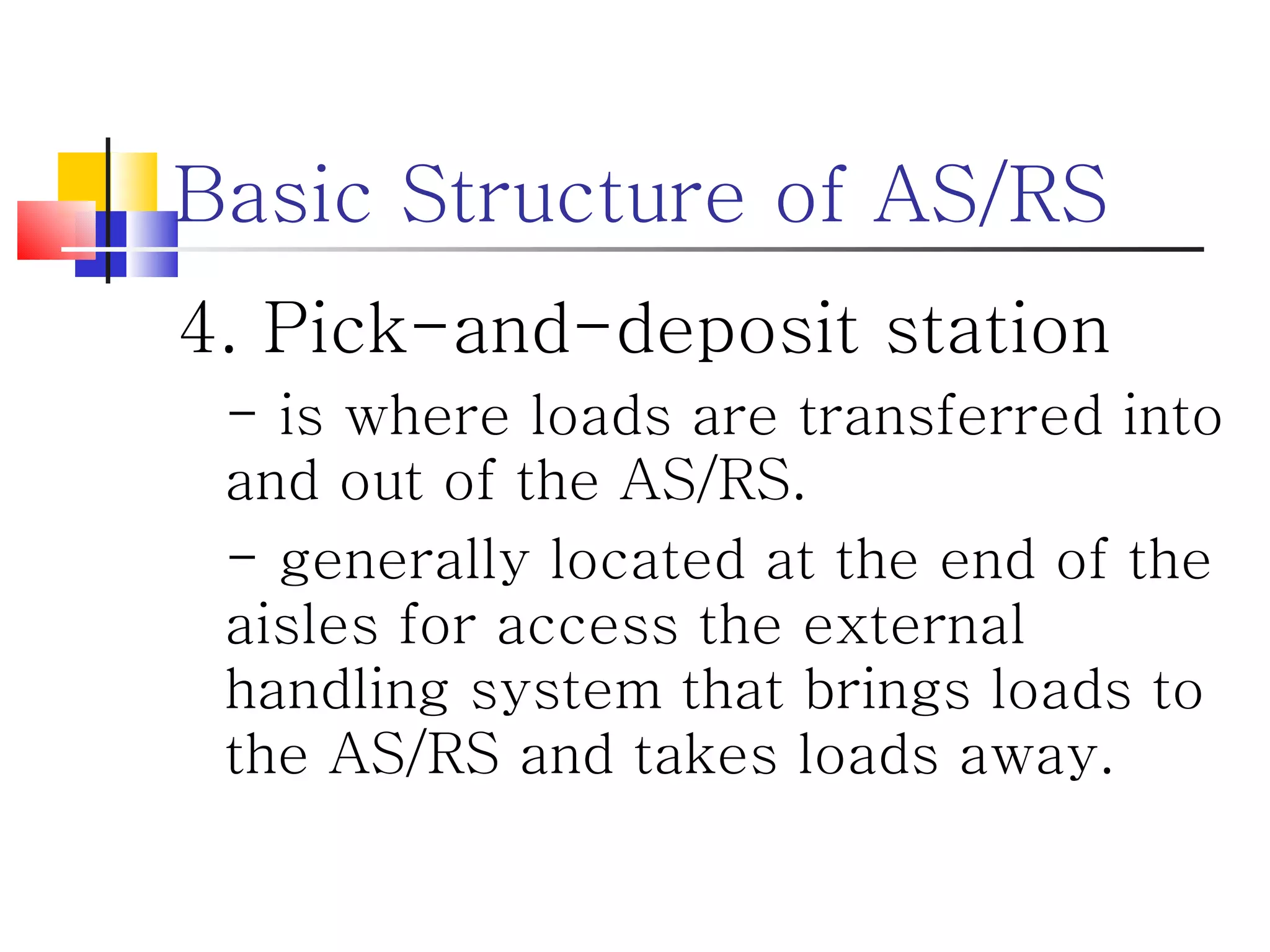 Basic Structure of AS/RS

4. Pick-and-deposit station

- is where loads are transferred into and out of the AS/RS.

- generally located at the end of the aisles for access the external handling system that brings loads to the AS/RS and takes loads away.